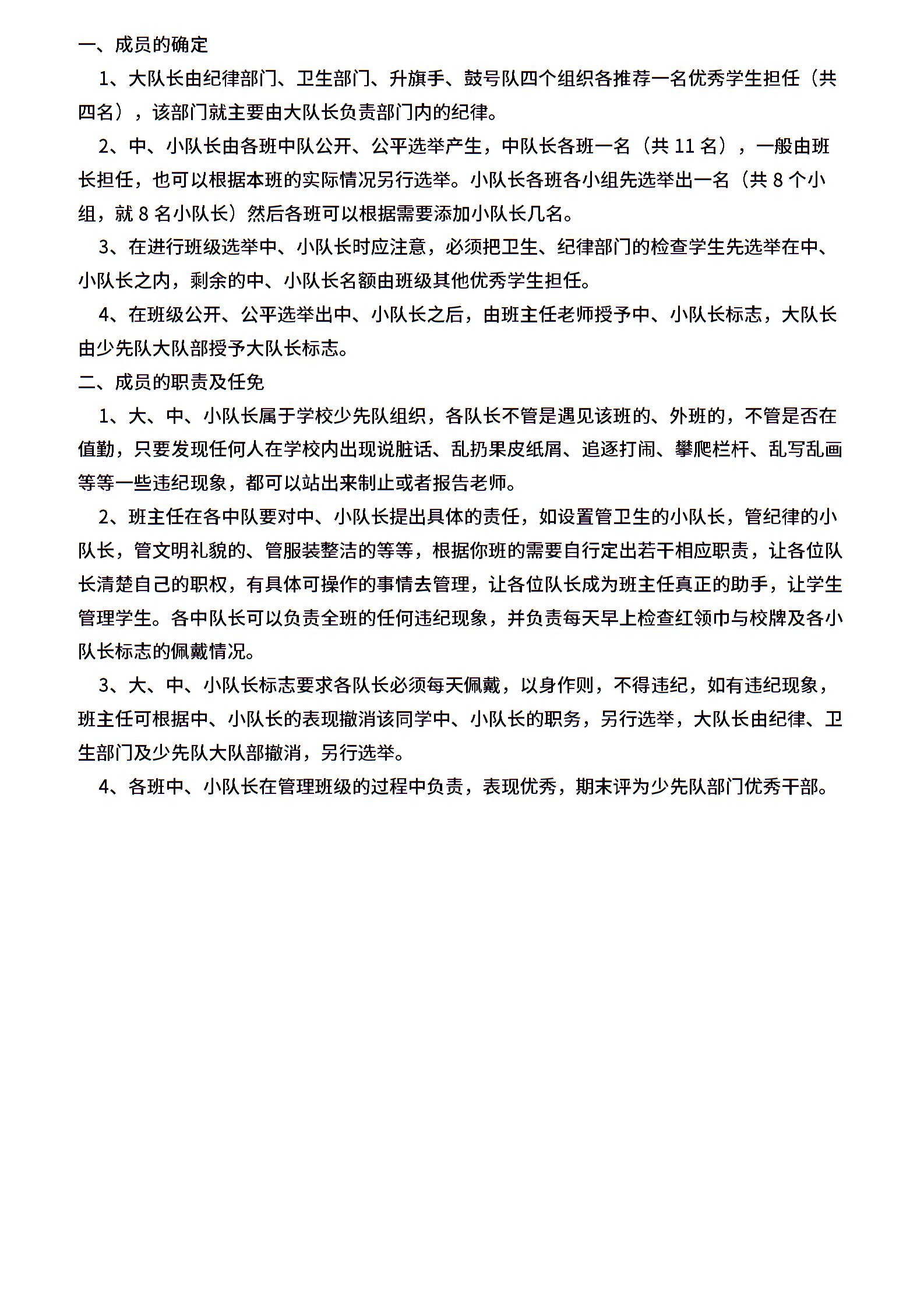 一、成员的确定

1、大队长由纪律部门、卫生部门、升旗手、鼓号队四个组织各推荐一名优秀学生担任（共四名），该部门就主要由大队长负责部门内的纪律。

2、中、小队长由各班中队公开、公平选举产生，中队长各班一名（共 11 名），一般由班长担任，也可以根据本班的实际情况另行选举。小队长各班各小组先选举出一名（共 8 个小组，就 8 名小队长）然后各班可以根据需要添加小队长几名。

3、在进行班级选举中、小队长时应注意，必须把卫生、纪律部门的检查学生先选举在中、小队长之内，剩余的中、小队长名额由班级其他优秀学生担任。

4、在班级公开、公平选举出中、小队长之后，由班主任老师授予中、小队长标志，大队长由少先队大队部授予大队长标志。

二、成员的职责及任免

1、大、中、小队长属于学校少先队组织，各队长不管是遇见该班的、外班的，不管是否在值勤，只要发现任何人在学校内出现说脏话、乱扔果皮纸屑、追逐打闹、攀爬栏杆、乱写乱画等等一些违纪现象，都可以站出来制止或者报告老师。

2、班主任在各中队要对中、小队长提出具体的责任，如设置管卫生的小队长，管纪律的小队长，管文明礼貌的、管服装整洁的等等，根据你班的需要自行定出若干相应职责，让各位队长清楚自己的职权，有具体可操作的事情去管理，让各位队长成为班主任真正的助手，让学生管理学生。各中队长可以负责全班的任何违纪现象，并负责每天早上检查红领巾与校牌及各小队长标志的佩戴情况。

3、大、中、小队长标志要求各队长必须每天佩戴，以身作则，不得违纪，如有违纪现象，班主任可根据中、小队长的表现撤消该同学中、小队长的职务，另行选举，大队长由纪律、卫生部门及少先队大队部撤消，另行选举。

4、各班中、小队长在管理班级的过程中负责，表现优秀，期末评为少先队部门优秀干部。